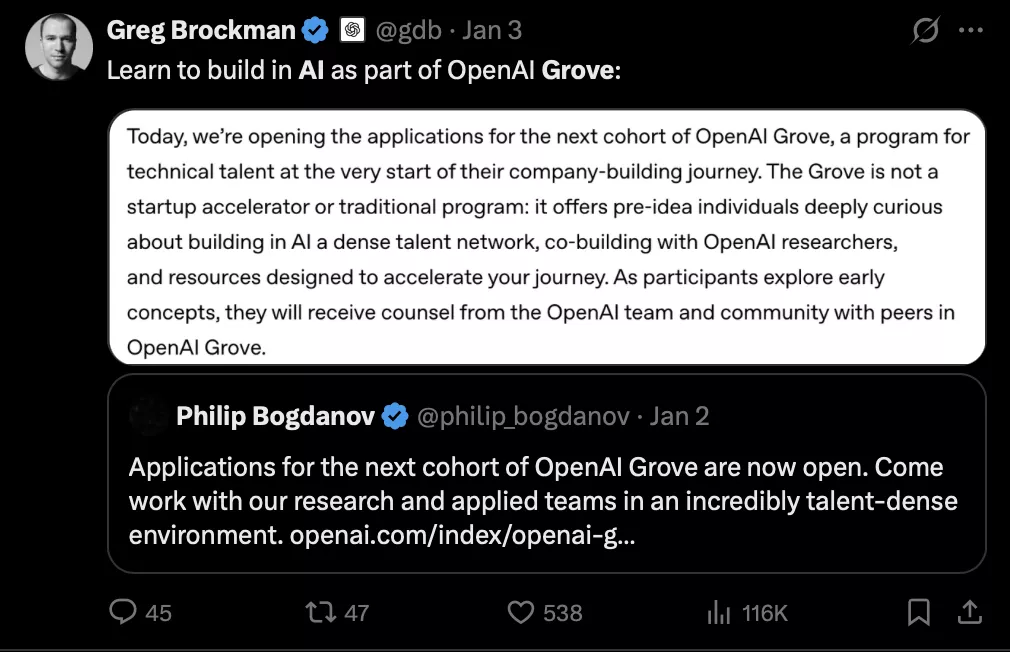 Greg Brockman @gdb · Jan 3

Learn to build in AI as part of OpenAI Grove:

Today, we're opening the applications for the next cohort of OpenAI Grove, a program for technical talent at the very start of their company-building journey. The Grove is not a startup accelerator or traditional program: it offers pre-idea individuals deeply curious about building in AI a dense talent network, co-building with OpenAI researchers, and resources designed to accelerate your journey. As participants explore early concepts, they will receive counsel from the OpenAI team and community with peers in OpenAI Grove.

Philip Bogdanov @philip_bogdanov · Jan 2

Applications for the next cohort of OpenAI Grove are now open. Come work with our research and applied teams in an incredibly talent-dense environment. openai.com/index/openai-g...

45 47 538 116K